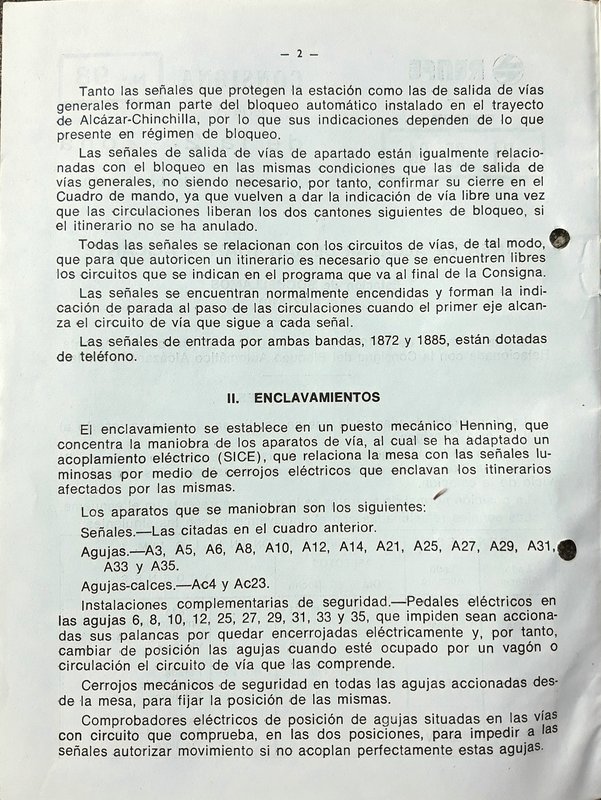 — 2 —

Tanto las señales que protegen la estación como las de salida de vías generales forman parte del bloqueo automático instalado en el trayecto de Alcázar-Chinchilla, por lo que sus indicaciones dependen de lo que presente en régimen de bloqueo.

Las señales de salida de vías de apartado están igualmente relacionadas con el bloqueo en las mismas condiciones que las de salida de vías generales, no siendo necesario, por tanto, confirmar su cierre en el Cuadro de mando, ya que vuelven a dar la indicación de vía libre una vez que las circulaciones liberan los dos cantones siguientes de bloqueo, si el itinerario no se ha anulado.

Todas las señales se relacionan con los circuitos de vías, de tal modo, que para que autoricen un itinerario es necesario que se encuentren libres los circuitos que se indican en el programa que va al final de la Consigna.

Las señales se encuentran normalmente encendidas y forman la indicación de parada al paso de las circulaciones cuando el primer eje alcanza el circuito de vía que sigue a cada señal.

Las señales de entrada por ambas bandas, 1872 y 1885, están dotadas de teléfono.

II. ENCLAVAMIENTOS

El enclavamiento se establece en un puesto mecánico Henning, que concentra la maniobra de los aparatos de vía, al cual se ha adaptado un acoplamiento eléctrico (SICE), que relaciona la mesa con las señales luminosas por medio de cerrojos eléctricos que enclavan los itinerarios afectados por las mismas.

Los aparatos que se maniobran son los siguientes:

Señales.—Las citadas en el cuadro anterior.

Agujas.—A3, A5, A6, A8, A10, A12, A14, A21, A25, A27, A29, A31, A33 y A35.

Agujas-calces.—Ac4 y Ac23.

Instalaciones complementarias de seguridad.—Pedales eléctricos en las agujas 6, 8, 10, 12, 25, 27, 29, 31, 33 y 35, que impiden sean accionadas sus palancas por quedar encerrojadas eléctricamente y, por tanto, cambiar de posición las agujas cuando esté ocupado por un vagón o circulación el circuito de vía que las comprende.

Cerrojos mecánicos de seguridad en todas las agujas accionadas desde la mesa, para fijar la posición de las mismas.

Comprobadores eléctricos de posición de agujas situadas en las vías con circuito que comprueba, en las dos posiciones, para impedir a las señales autorizar movimiento si no acoplan perfectamente estas agujas.